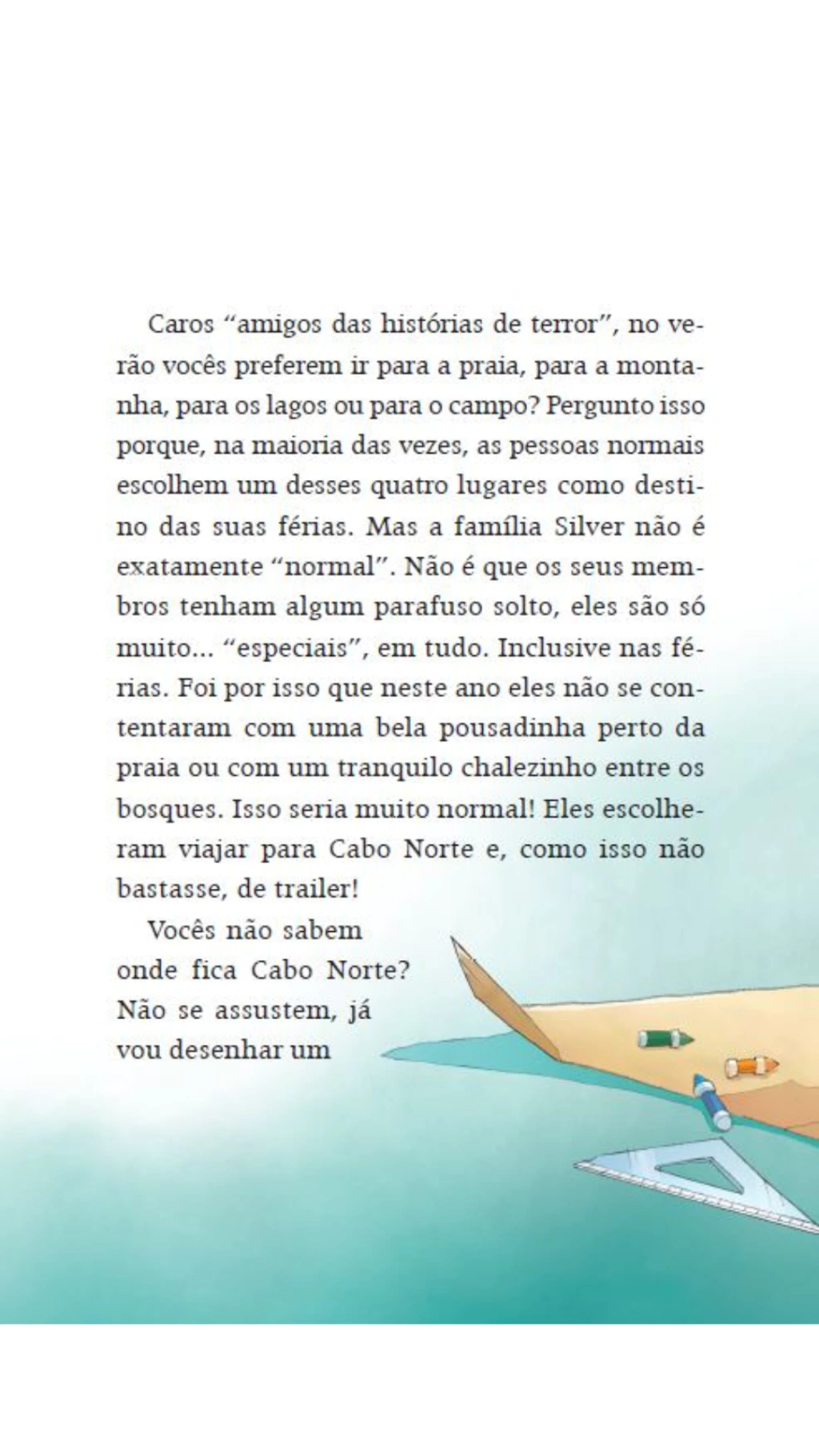 Caros “amigos das histórias de terror”, no verão vocês preferem ir para a praia, para a montanha, para os lagos ou para o campo? Pergunto isso porque, na maioria das vezes, as pessoas normais escolhem um desses quatro lugares como destino das suas férias. Mas a família Silver não é exatamente “normal”. Não é que os seus membros tenham algum parafuso solto, eles são só muito... “especiais”, em tudo. Inclusive nas férias. Foi por isso que neste ano eles não se contentaram com uma bela pousadinha perto da praia ou com um tranquilo chalezinho entre os bosques. Isso seria muito normal! Eles escolheram viajar para Cabo Norte e, como isso não bastasse, de trailer!

Vocês não sabem onde fica Cabo Norte? Não se assustem, já vou desenhar um